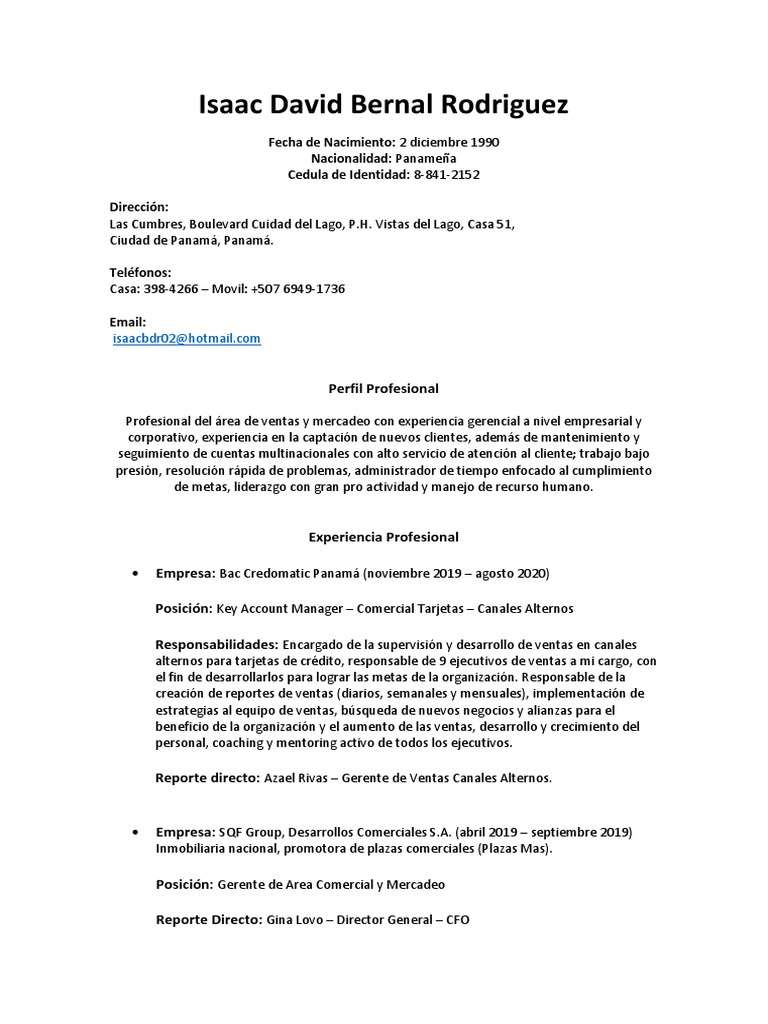 Isaac David Bernal Rodriguez

Fecha de Nacimiento: 2 diciembre 1990
Nacionalidad: Panameña
Cedula de Identidad: 8-841-2152

Dirección:
Las Cumbres, Boulevard Cuidad del Lago, P.H. Vistas del Lago, Casa 51, Ciudad de Panamá, Panamá.

Teléfonos:
Casa: 398-4266 – Movil: +507 6949-1736

Email:
isaacbdr02@hotmail.com

Perfil Profesional

Profesional del área de ventas y mercadeo con experiencia gerencial a nivel empresarial y corporativo, experiencia en la captación de nuevos clientes, además de mantenimiento y seguimiento de cuentas multinacionales con alto servicio de atención al cliente; trabajo bajo presión, resolución rápida de problemas, administrador de tiempo enfocado al cumplimiento de metas, liderazgo con gran pro actividad y manejo de recurso humano.

Experiencia Profesional

• Empresa: Bac Credomatic Panamá (noviembre 2019 – agosto 2020)

Posición: Key Account Manager – Comercial Tarjetas – Canales Alternos

Responsabilidades: Encargado de la supervisión y desarrollo de ventas en canales alternos para tarjetas de crédito, responsable de 9 ejecutivos de ventas a mi cargo, con el fin de desarrollarlos para lograr las metas de la organización. Responsable de la creación de reportes de ventas (diarios, semanales y mensuales), implementación de estrategias al equipo de ventas, búsqueda de nuevos negocios y alianzas para el beneficio de la organización y el aumento de las ventas, desarrollo y crecimiento del personal, coaching y mentoring activo de todos los ejecutivos.

Reporte directo: Azael Rivas – Gerente de Ventas Canales Alternos.

• Empresa: SQF Group, Desarrollos Comerciales S.A. (abril 2019 – septiembre 2019) Inmobiliaria nacional, promotora de plazas comerciales (Plazas Mas).

Posición: Gerente de Area Comercial y Mercadeo

Reporte Directo: Gina Lovo – Director General – CFO